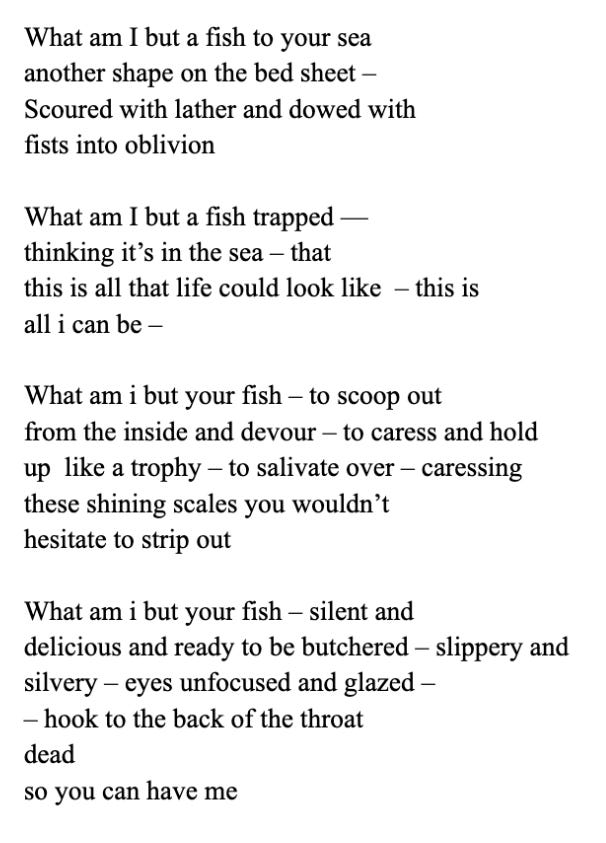 What am I but a fish to your sea
another shape on the bed sheet –
Scoured with lather and dowed with
fists into oblivion

What am I but a fish trapped —
thinking it's in the sea – that
this is all that life could look like – this is
all i can be –

What am i but your fish – to scoop out
from the inside and devour – to caress and hold
up like a trophy – to salivate over – caressing
these shining scales you wouldn't
hesitate to strip out

What am i but your fish – silent and
delicious and ready to be butchered – slippery and
silvery – eyes unfocused and glazed –
– hook to the back of the throat
dead
so you can have me